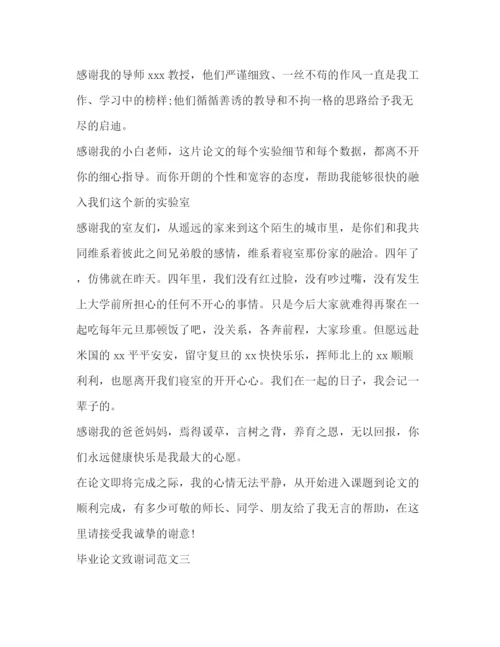 感谢我的导师 xxx 教授，他们严谨细致、一丝不苟的作风一直是我工作、学习中的榜样;他们循循善诱的教导和不拘一格的思路给予我无尽的启迪。

感谢我的小白老师，这片论文的每个实验细节和每个数据，都离不开你的细心指导。而你开朗的个性和宽容的态度，帮助我能够很快的融入我们这个新的实验室

感谢我的室友们，从遥远的家来到这个陌生的城市里，是你们和我共同维系着彼此之间兄弟般的感情，维系着寝室那份家的融洽。四年了，仿佛就在昨天。四年里，我们没有红过脸，没有吵过嘴，没有发生上大学前所担心的任何不开心的事情。只是今后大家就难得再聚在一起吃每年元旦那顿饭了吧，没关系，各奔前程，大家珍重。但愿远赴米国的 xx 平平安安，留守复旦的 xx 快快乐乐，挥师北上的 xx 顺顺利利，也愿离开我们寝室的开开心心。我们在一起的日子，我会记一辈子的。

感谢我的爸爸妈妈，焉得谖草，言树之背，养育之恩，无以回报，你们永远健康快乐是我最大的心愿。

在论文即将完成之际，我的心情无法平静，从开始进入课题到论文的顺利完成，有多少可敬的师长、同学、朋友给了我无言的帮助，在这里请接受我诚挚的谢意!

毕业论文致谢词范文三